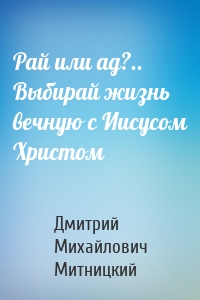 Рай или ад?.. Выбирай жизнь вечную с Иисусом Христом

Дмитрий Михайлович Митницкий